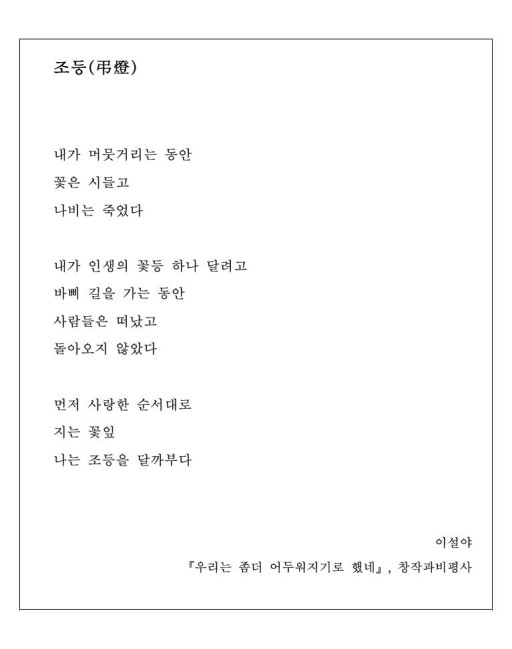 조등(弔燈)

내가 머뭇거리는 동안
꽃은 시들고
나비는 죽었다

내가 인생의 꽃등 하나 달려고
바삐 길을 가는 동안
사람들은 떠났고
돌아오지 않았다

먼저 사랑한 순서대로
지는 꽃잎
나는 조등을 달까부다

이설야
『우리는 좀더 어두워지기로 했네』, 창작과비평사